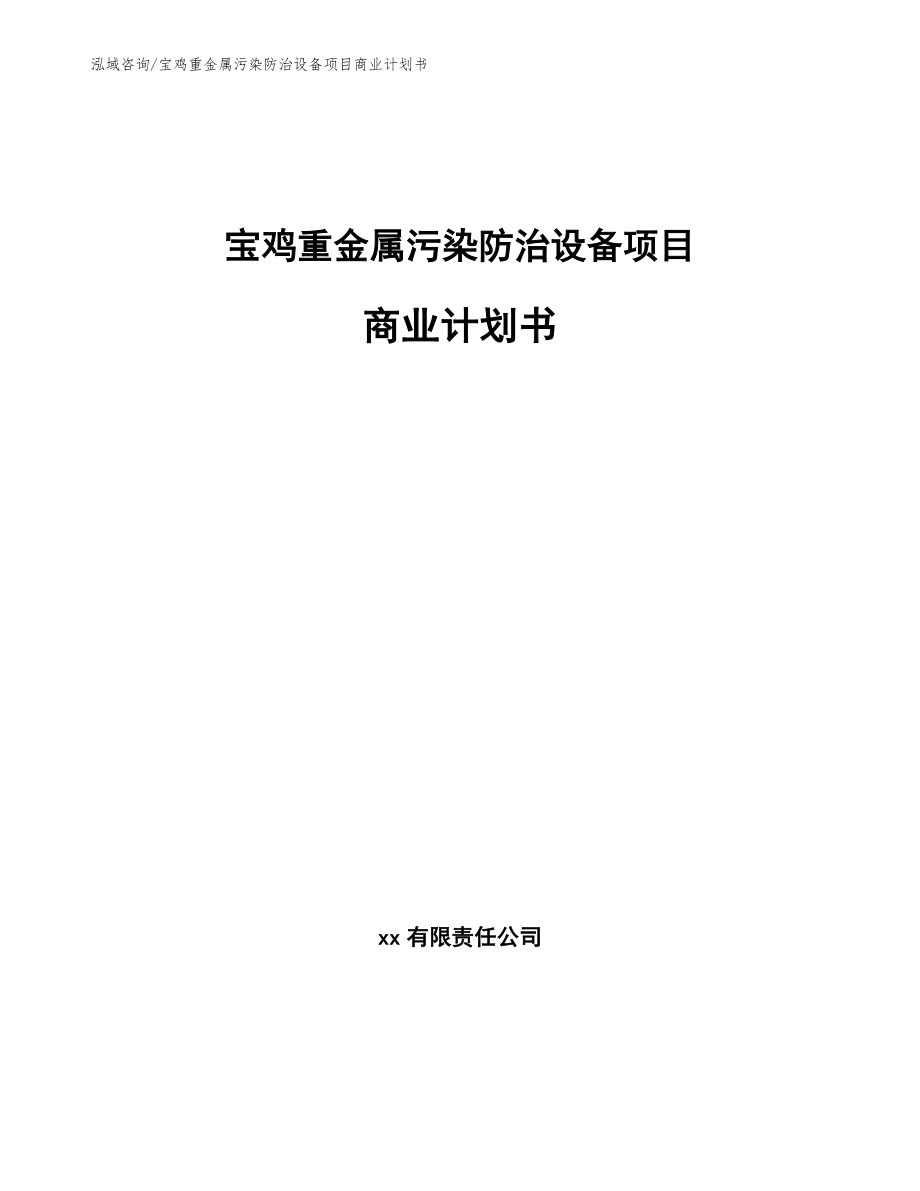 泓域咨询/宝鸡重金属污染防治设备项目商业计划书

宝鸡重金属污染防治设备项目

商业计划书

xx有限责任公司